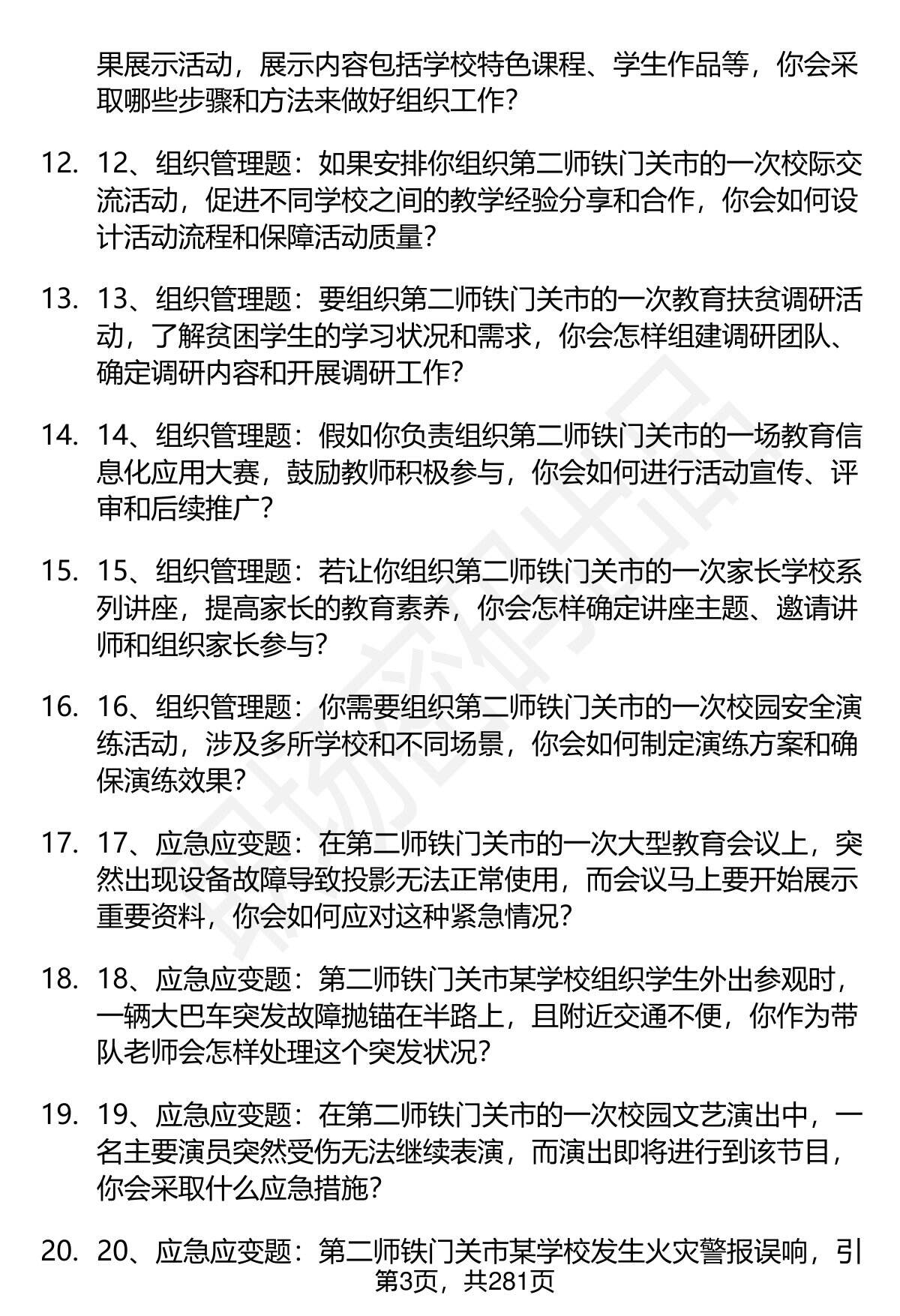 果展示活动，展示内容包括学校特色课程、学生作品等，你会采取哪些步骤和方法来做好组织工作?

12. 12、组织管理题：如果安排你组织第二师铁门关市的一次校际交流活动，促进不同学校之间的教学经验分享和合作，你会如何设计活动流程和保障活动质量?

13. 13、组织管理题：要组织第二师铁门关市的一次教育扶贫调研活动，了解贫困学生的学习状况和需求，你会怎样组建调研团队、确定调研内容和开展调研工作?

14. 14、组织管理题：假如你负责组织第二师铁门关市的一场教育信息化应用大赛，鼓励教师积极参与，你会如何进行活动宣传、评审和后续推广?

15. 15、组织管理题：若让你组织第二师铁门关市的一次家长学校系列讲座，提高家长的教育素养，你会怎样确定讲座主题、邀请讲师和组织家长参与?

16. 16、组织管理题：你需要组织第二师铁门关市的一次校园安全演练活动，涉及多所学校和不同场景，你会如何制定演练方案和确保演练效果?

17. 17、应急应变题：在第二师铁门关市的一次大型教育会议上，突然出现设备故障导致投影无法正常使用，而会议马上要开始展示重要资料，你会如何应对这种紧急情况?

18. 18、应急应变题：第二师铁门关市某学校组织学生外出参观时，一辆大巴车突发故障抛锚在半路上，且附近交通不便，你作为带队老师会怎样处理这个突发状况?

19. 19、应急应变题：在第二师铁门关市的一次校园文艺演出中，一名主要演员突然受伤无法继续表演，而演出即将进行到该节目，你会采取什么应急措施?

20. 20、应急应变题：第二师铁门关市某学校发生火灾警报误响，引

第3页，共281页